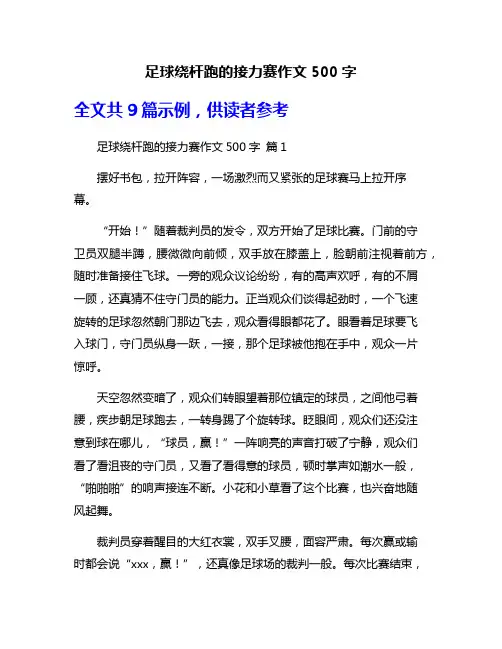 足球绕杆跑的接力赛作文 500 字

全文共 9 篇示例，供读者参考

足球绕杆跑的接力赛作文 500 字 篇 1

摆好书包，拉开阵容，一场激烈而又紧张的足球赛马上拉开序幕。

“开始！”随着裁判员的发令，双方开始了足球比赛。门前的守卫员双腿半蹲，腰微微向前倾，双手放在膝盖上，脸朝前注视着前方，随时准备接住飞球。一旁的观众议论纷纷，有的高声欢呼，有的不屑一顾，还真猜不住守门员的能力。正当观众们谈得起劲时，一个飞速旋转的足球忽然朝门那边飞去，观众看得眼都花了。眼看着足球要飞入球门，守门员纵身一跃，一接，那个足球被他抱在手中，观众一片惊呼。

天空忽然变暗了，观众们转眼望着那位镇定的球员，之间他弓着腰，疾步朝足球跑去，一转身踢了个旋转球。眨眼间，观众们还没注意到球在哪儿，“球员，赢！”一阵响亮的声音打破了宁静，观众们看了看沮丧的守门员，又看了看得意的球员，顿时掌声如潮水一般，“啪啪啪”的响声接连不断。小花和小草看了这个比赛，也兴奋地随风起舞。

裁判员穿着醒目的大红衣裳，双手叉腰，面容严肃。每次赢或输时都会说“xxx，赢！”，还真像足球场的裁判一般。每次比赛结束，